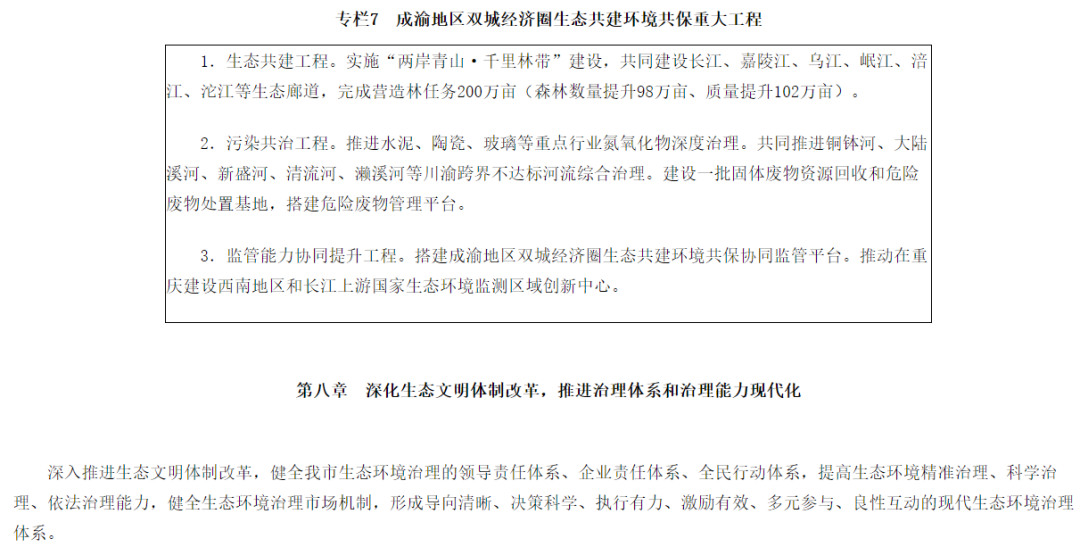 专栏7 成渝地区双城经济圈生态共建环境共保重大工程

1.生态共建工程。实施“两岸青山·千里林带”建设，共同建设长江、嘉陵江、乌江、岷江、涪江、沱江等生态廊道，完成营造林任务200万亩（森林数量提升98万亩、质量提升102万亩）。

2.污染共治工程。推进水泥、陶瓷、玻璃等重点行业氮氧化物深度治理。共同推进铜钵河、大陆溪河、新盛河、清流河、濑溪河等川渝跨界不达标河流综合治理。建设一批固体废物资源回收和危险废物处置基地，搭建危险废物管理平台。

3.监管能力协同提升工程。搭建成渝地区双城经济圈生态共建环境共保协同监管平台。推动在重庆建设西南地区和长江上游国家生态环境监测区域创新中心。

第八章 深化生态文明体制改革，推进治理体系和治理能力现代化

深入推进生态文明体制改革，健全我市生态环境治理的领导责任体系、企业责任体系、全民行动体系，提高生态环境精准治理、科学治理、依法治理能力，健全生态环境治理市场机制，形成导向清晰、决策科学、执行有力、激励有效、多元参与、良性互动的现代生态环境治理体系。